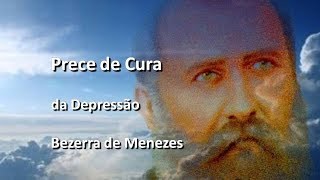 Prece de Cura

da Depressão

Bezerra de Menezes